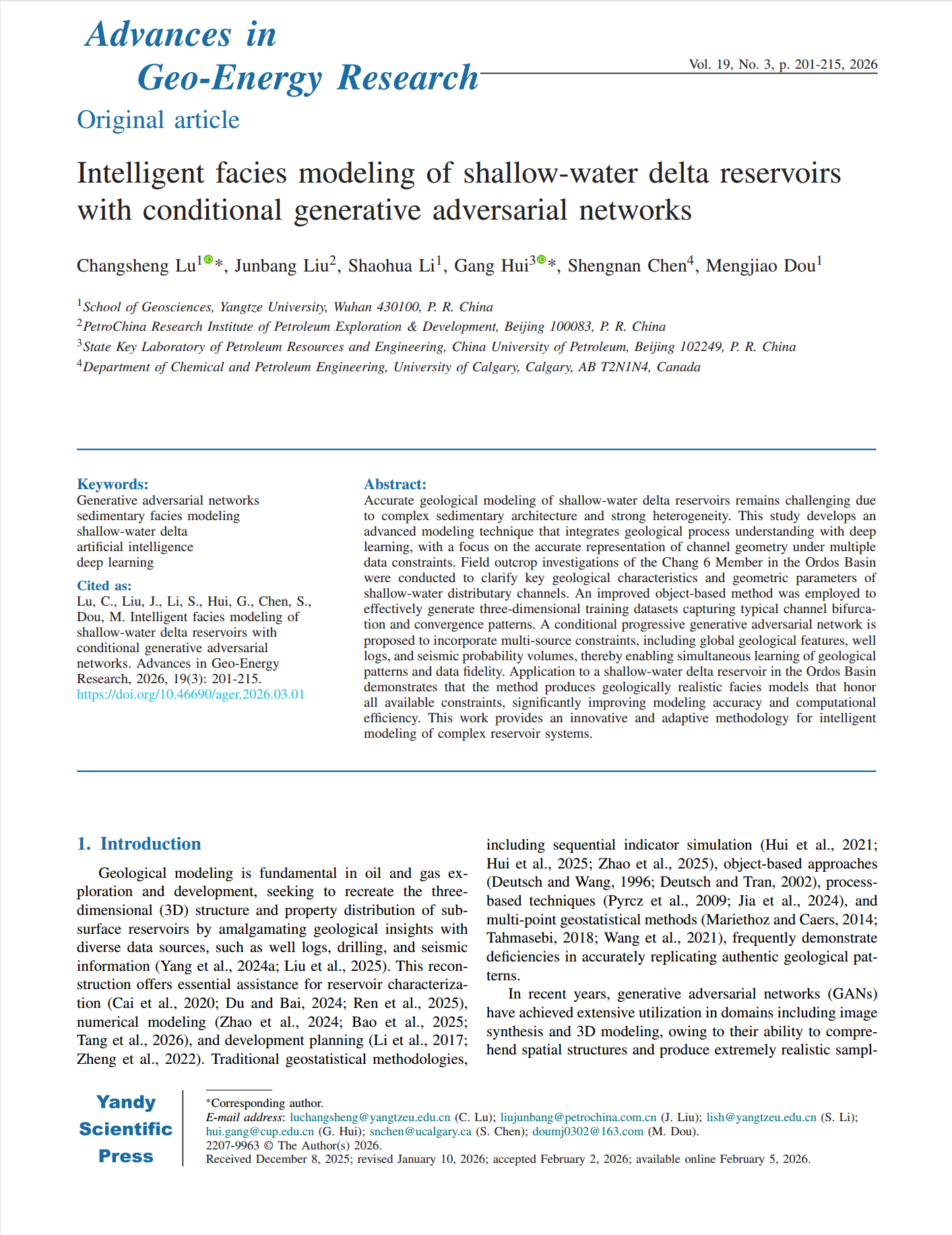 Advances in
Geo-Energy Research

Vol. 19, No. 3, p. 201-215, 2026

Original article

Intelligent facies modeling of shallow-water delta reservoirs with conditional generative adversarial networks

Changsheng Lu$^{1}$*, Junbang Liu$^{2}$, Shaohua Li$^{1}$, Gang Hui$^{3}$*, Shengnan Chen$^{4}$, Mengjiao Dou$^{1}$

$^{1}$School of Geosciences, Yangtze University, Wuhan 430100, P. R. China
$^{2}$PetroChina Research Institute of Petroleum Exploration & Development, Beijing 100083, P. R. China
$^{3}$State Key Laboratory of Petroleum Resources and Engineering, China University of Petroleum, Beijing 102249, P. R. China
$^{4}$Department of Chemical and Petroleum Engineering, University of Calgary, Calgary, AB T2N1N4, Canada

Keywords:
Generative adversarial networks
sedimentary facies modeling
shallow-water delta
artificial intelligence
deep learning

Cited as:
Lu, C., Liu, J., Li, S., Hui, G., Chen, S., Dou, M. Intelligent facies modeling of shallow-water delta reservoirs with conditional generative adversarial networks. Advances in Geo-Energy Research, 2026, 19(3): 201-215.
https://doi.org/10.46690/ager.2026.03.01

Abstract:
Accurate geological modeling of shallow-water delta reservoirs remains challenging due to complex sedimentary architecture and strong heterogeneity. This study develops an advanced modeling technique that integrates geological process understanding with deep learning, with a focus on the accurate representation of channel geometry under multiple data constraints. Field outcrop investigations of the Chang 6 Member in the Ordos Basin were conducted to clarify key geological characteristics and geometric parameters of shallow-water distributary channels. An improved object-based method was employed to effectively generate three-dimensional training datasets capturing typical channel bifurcation and convergence patterns. A conditional progressive generative adversarial network is proposed to incorporate multi-source constraints, including global geological features, well logs, and seismic probability volumes, thereby enabling simultaneous learning of geological patterns and data fidelity. Application to a shallow-water delta reservoir in the Ordos Basin demonstrates that the method produces geologically realistic facies models that honor all available constraints, significantly improving modeling accuracy and computational efficiency. This work provides an innovative and adaptive methodology for intelligent modeling of complex reservoir systems.

1. Introduction

Geological modeling is fundamental in oil and gas exploration and development, seeking to recreate the three-dimensional (3D) structure and property distribution of subsurface reservoirs by amalgamating geological insights with diverse data sources, such as well logs, drilling, and seismic information (Yang et al., 2024a; Liu et al., 2025). This reconstruction offers essential assistance for reservoir characterization (Cai et al., 2020; Du and Bai, 2024; Ren et al., 2025), numerical modeling (Zhao et al., 2024; Bao et al., 2025; Tang et al., 2026), and development planning (Li et al., 2017; Zheng et al., 2022). Traditional geostatistical methodologies, including sequential indicator simulation (Hui et al., 2021; Hui et al., 2025; Zhao et al., 2025), object-based approaches (Deutsch and Wang, 1996; Deutsch and Tran, 2002), process-based techniques (Pyrcz et al., 2009; Jia et al., 2024), and multi-point geostatistical methods (Mariethoz and Caers, 2014; Tahmasebi, 2018; Wang et al., 2021), frequently demonstrate deficiencies in accurately replicating authentic geological patterns.

In recent years, generative adversarial networks (GANs) have achieved extensive utilization in domains including image synthesis and 3D modeling, owing to their ability to comprehend spatial structures and produce extremely realistic sampl-

Yandy Scientific Press

*Corresponding author.
E-mail address: luchangsheng@yangtzeu.edu.cn (C. Lu); liujunbang@petrochina.com.cn (J. Liu); lish@yangtzeu.edu.cn (S. Li); hui.gang@cup.edu.cn (G. Hui); snchen@ucalgary.ca (S. Chen); doumj0302@163.com (M. Dou).
2207-9963 © The Author(s) 2026.
Received December 8, 2025; revised January 10, 2026; accepted February 2, 2026; available online February 5, 2026.